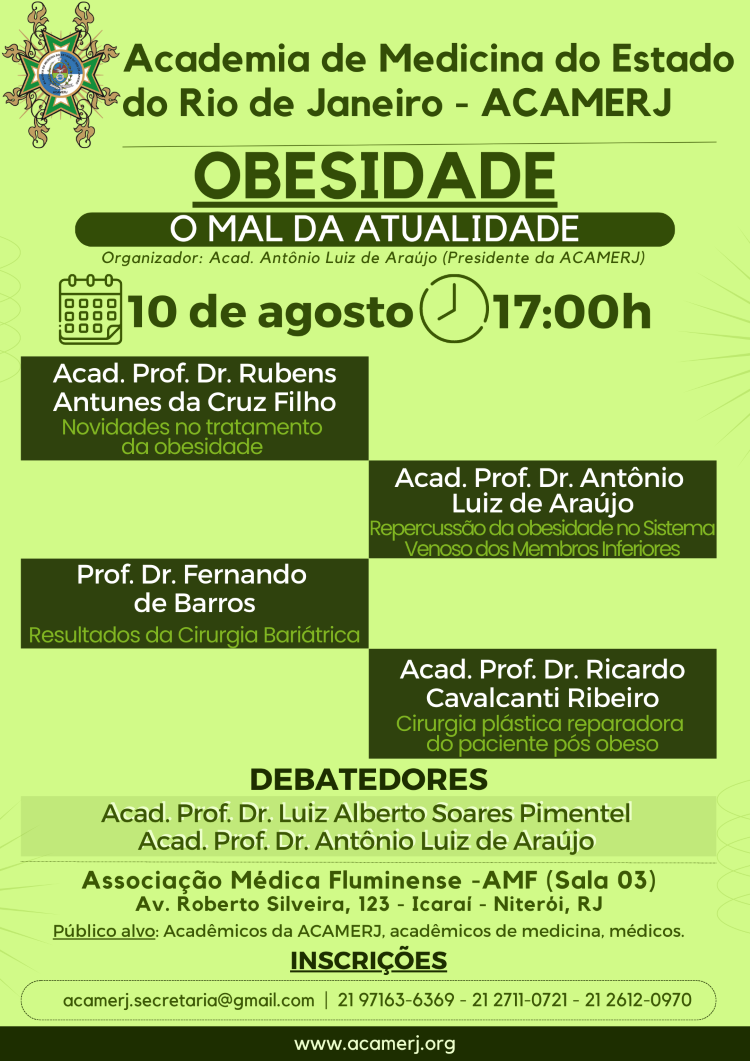 Academia de Medicina do Estado do Rio de Janeiro - ACAMERJ

OBESIDADE

O MAL DA ATUALIDADE

Organizador: Acad. Antônio Luiz de Araújo (Presidente da ACAMERJ)

10 de agosto 17:00h

Acad. Prof. Dr. Rubens Antunes da Cruz Filho
Novidades no tratamento da obesidade

Acad. Prof. Dr. Antônio Luiz de Araújo
Repercussão da obesidade no Sistema Venoso dos Membros Inferiores

Prof. Dr. Fernando de Barros
Resultados da Cirurgia Bariátrica

Acad. Prof. Dr. Ricardo Cavalcanti Ribeiro
Cirurgia plástica reparadora do paciente pós obeso

DEBATEDORES

Acad. Prof. Dr. Luiz Alberto Soares Pimentel
Acad. Prof. Dr. Antônio Luiz de Araújo

Associação Médica Fluminense -AMF (Sala 03)
Av. Roberto Silveira, 123 - Icaraí - Niterói, RJ

Público alvo: Acadêmicos da ACAMERJ, acadêmicos de medicina, médicos.

INSCRIÇÕES

acamerj.secretaria@gmail.com | 21 97163-6369 - 21 2711-0721 - 21 2612-0970

www.acamerj.org